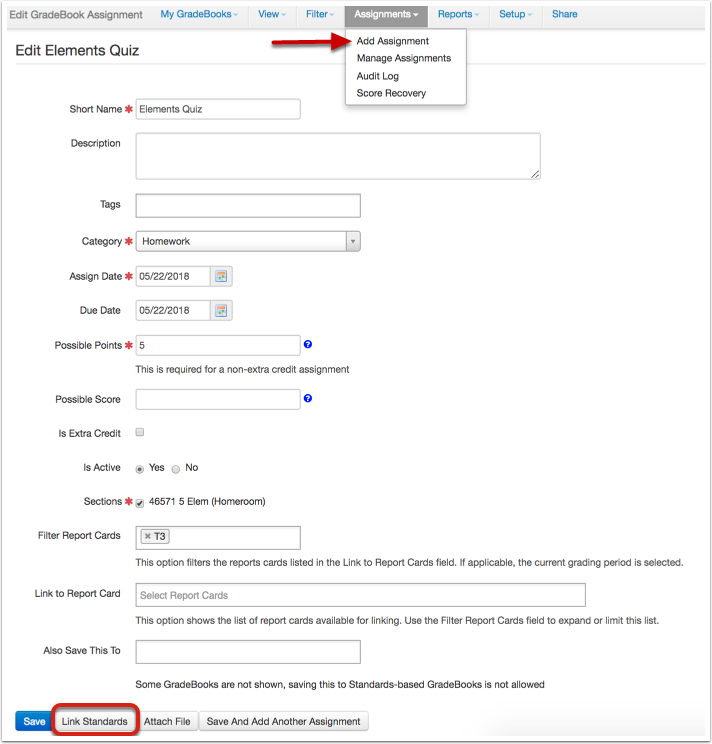 Edit GradeBook Assignment My GradeBooks View Filter Assignments Reports Setup Share

Add Assignment
Manage Assignments
Audit Log
Score Recovery

Edit Elements Quiz

Short Name * Elements Quiz

Description

Tags

Category * Homework

Assign Date * 05/22/2018

Due Date 05/22/2018

Possible Points * 5

This is required for a non-extra credit assignment

Possible Score

Is Extra Credit

Is Active Yes No

Sections * 46571 5 Elem (Homeroom)

Filter Report Cards × T3

This option filters the reports cards listed in the Link to Report Cards field. If applicable, the current grading period is selected.

Link to Report Card Select Report Cards

This option shows the list of report cards available for linking. Use the Filter Report Cards field to expand or limit this list.

Also Save This To

Some GradeBooks are not shown, saving this to Standards-based GradeBooks is not allowed

Save Link Standards Attach File Save And Add Another Assignment